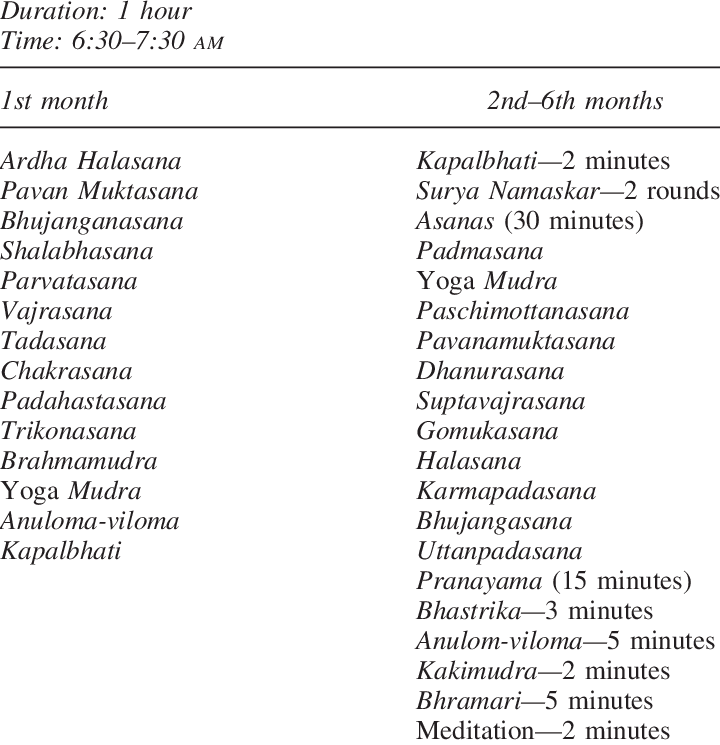 Duration: 1 hour
Time: 6:30–7:30 AM

| 1st month | 2nd–6th months |
|---|---|
| Ardha Halasana | Kapalbhati—2 minutes |
| Pavan Muktasana | Surya Namaskar—2 rounds |
| Bhujanganasana | Asanas (30 minutes) |
| Shalabhasana | Padmasana |
| Parvatasana | Yoga Mudra |
| Vajrasana | Paschimottanasana |
| Tadasana | Pavanamuktasana |
| Chakrasana | Dhanurasana |
| Padahastasana | Suptavajrasana |
| Trikonasana | Gomukasana |
| Brahmamudra | Halasana |
| Yoga Mudra | Karmapadasana |
| Anuloma-viloma | Bhujangasana |
| Kapalbhati | Uttanpadasana |
| | Pranayama (15 minutes) |
| | Bhastrika—3 minutes |
| | Anulom-viloma—5 minutes |
| | Kakimudra—2 minutes |
| | Bhramari—5 minutes |
| | Meditation—2 minutes |